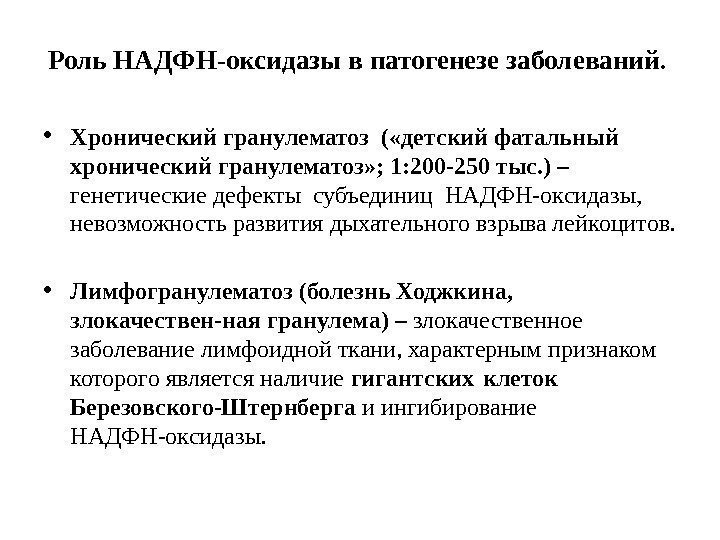 Роль НАДФН-оксидазы в патогенезе заболеваний.

• Хронический гранулематоз («детский фатальный хронический гранулематоз»; 1:200-250 тыс.) – генетические дефекты субъединиц НАДФН-оксидазы, невозможность развития дыхательного взрыва лейкоцитов.

• Лимфогранулематоз (болезнь Ходжкина, злокачествен-ная гранулема) – злокачественное заболевание лимфоидной ткани, характерным признаком которого является наличие гигантских клеток Березовского-Штернберга и ингибирование НАДФН-оксидазы.